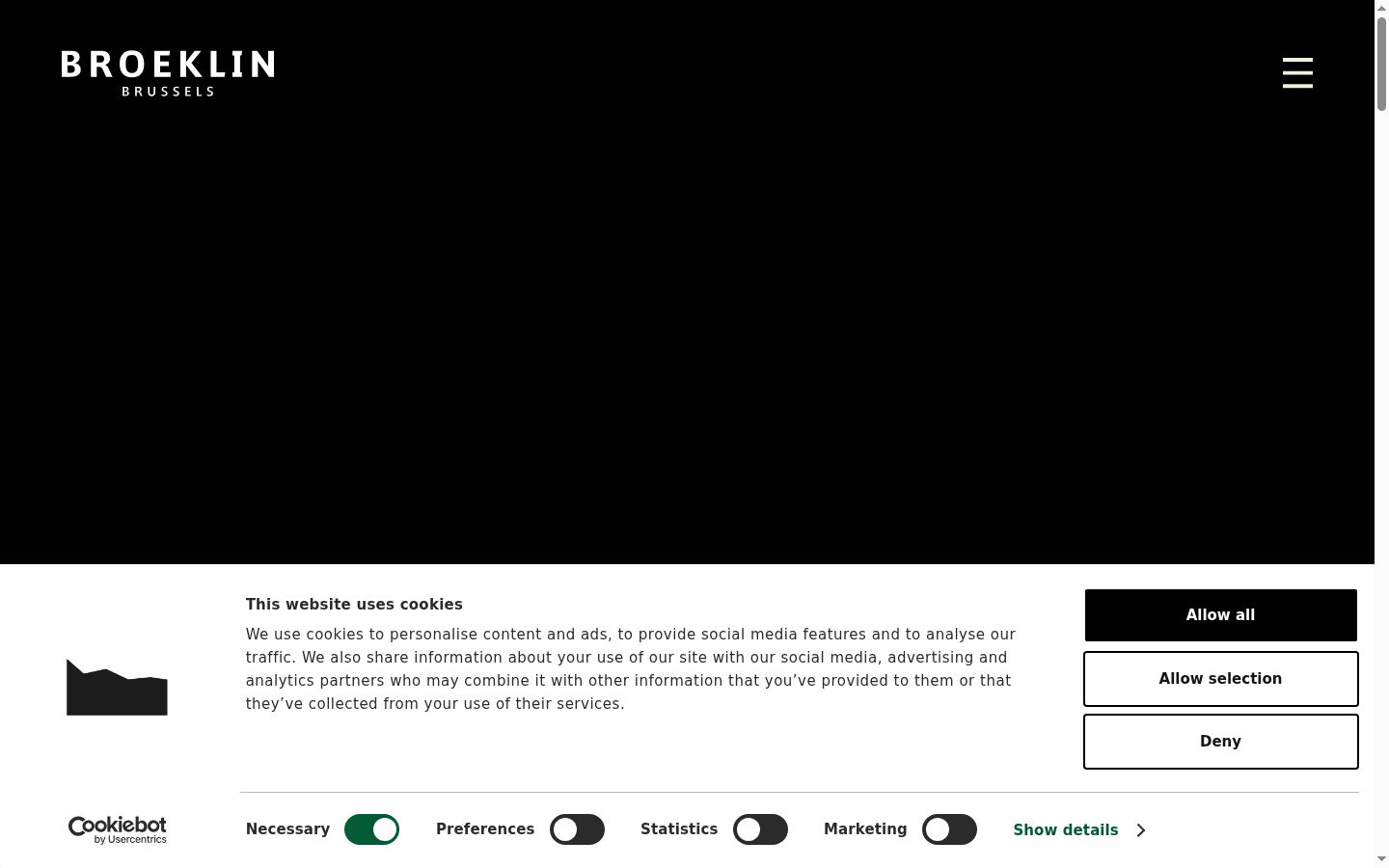 BROEKLIN
BRUSSELS

This website uses cookies

We use cookies to personalise content and ads, to provide social media features and to analyse our traffic. We also share information about your use of our site with our social media, advertising and analytics partners who may combine it with other information that you've provided to them or that they've collected from your use of their services.

Allow all

Allow selection

Deny

Cookiebot by Usercentrics

Necessary Preferences Statistics Marketing Show details